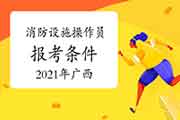 消防设施操作员
报考条件
2021年广西